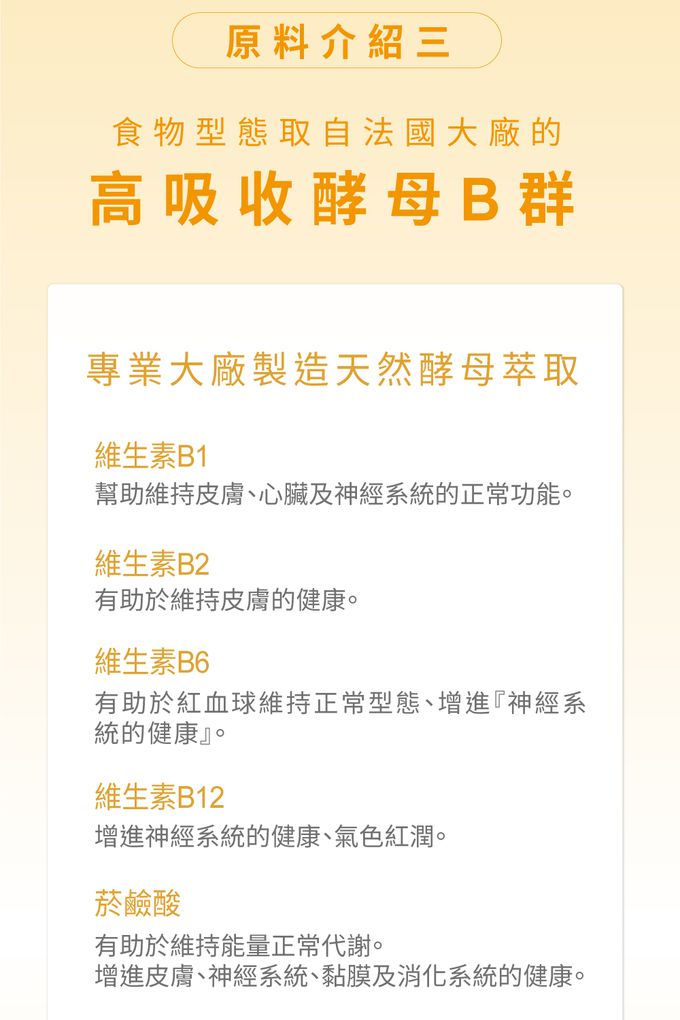 原料介紹三

食物型態取自法國大廠的

高吸收酵母B群

專業大廠製造天然酵母萃取

維生素B1

幫助維持皮膚、心臟及神經系統的正常功能。

維生素B2

有助於維持皮膚的健康。

維生素B6

有助於紅血球維持正常型態、增進『神經系統的健康』。

維生素B12

增進神經系統的健康、氣色紅潤。

菸鹼酸

有助於維持能量正常代謝。
增進皮膚、神經系統、黏膜及消化系統的健康。